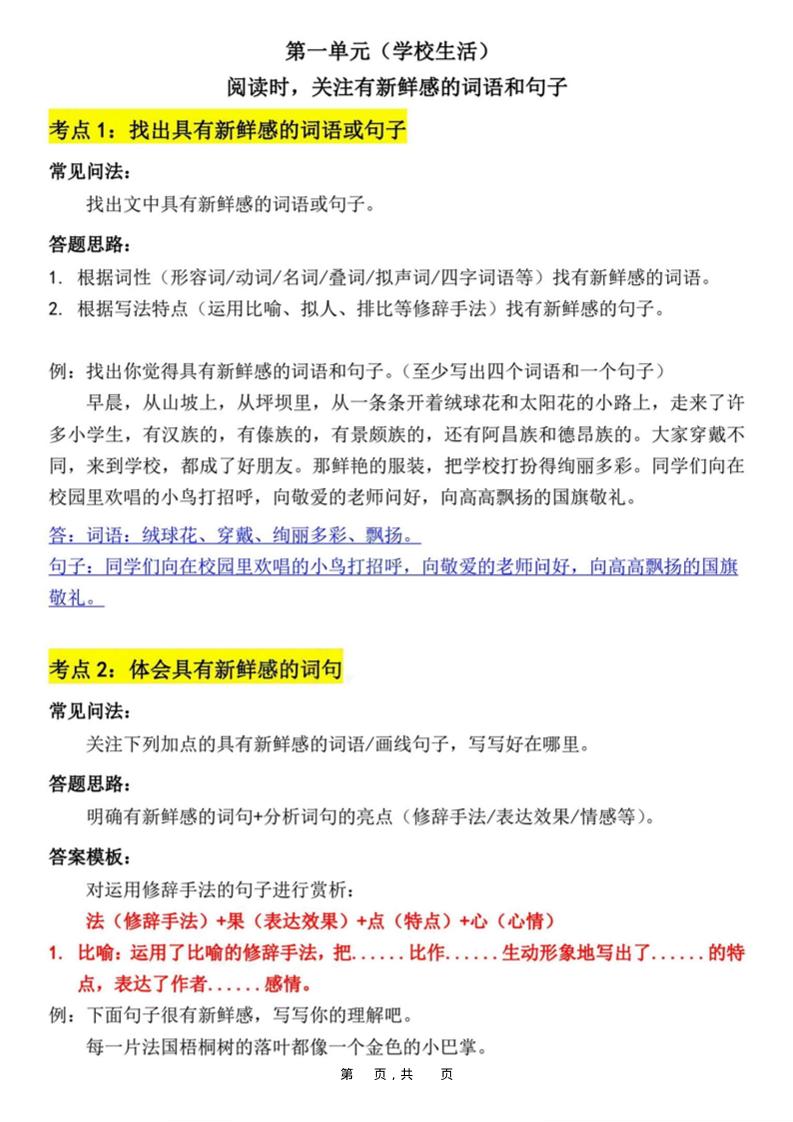 第一单元（学校生活）
阅读时，关注有新鲜感的词语和句子

考点 1：找出具有新鲜感的词语或句子

常见问法：
找出文中具有新鲜感的词语或句子。

答题思路：
1. 根据词性（形容词/动词/名词/叠词/拟声词/四字词语等）找有新鲜感的词语。
2. 根据写法特点（运用比喻、拟人、排比等修辞手法）找有新鲜感的句子。

例：找出你觉得具有新鲜感的词语和句子。（至少写出四个词语和一个句子）
早晨，从山坡上，从坪坝里，从一条条开着绒球花和太阳花的小路上，走来了许多小学生，有汉族的，有傣族的，有景颇族的，还有阿昌族和德昂族的。大家穿戴不同，来到学校，都成了好朋友。那鲜艳的服装，把学校打扮得绚丽多彩。同学们向在校园里欢唱的小鸟打招呼，向敬爱的老师问好，向高高飘扬的国旗敬礼。

答：词语：绒球花、穿戴、绚丽多彩、飘扬。
句子：同学们向在校园里欢唱的小鸟打招呼，向敬爱的老师问好，向高高飘扬的国旗敬礼。

考点 2：体会具有新鲜感的词句

常见问法：
关注下列加点的具有新鲜感的词语/画线句子，写写好在哪里。

答题思路：
明确有新鲜感的词句+分析词句的亮点（修辞手法/表达效果/情感等）。

答案模板：
对运用修辞手法的句子进行赏析：
法（修辞手法）+果（表达效果）+点（特点）+心（心情）
1. 比喻：运用了比喻的修辞手法，把......比作......生动形象地写出了......的特点，表达了作者......感情。
例：下面句子很有新鲜感，写写你的理解吧。
每一片法国梧桐树的落叶都像一个金色的小巴掌。

第 页，共 页